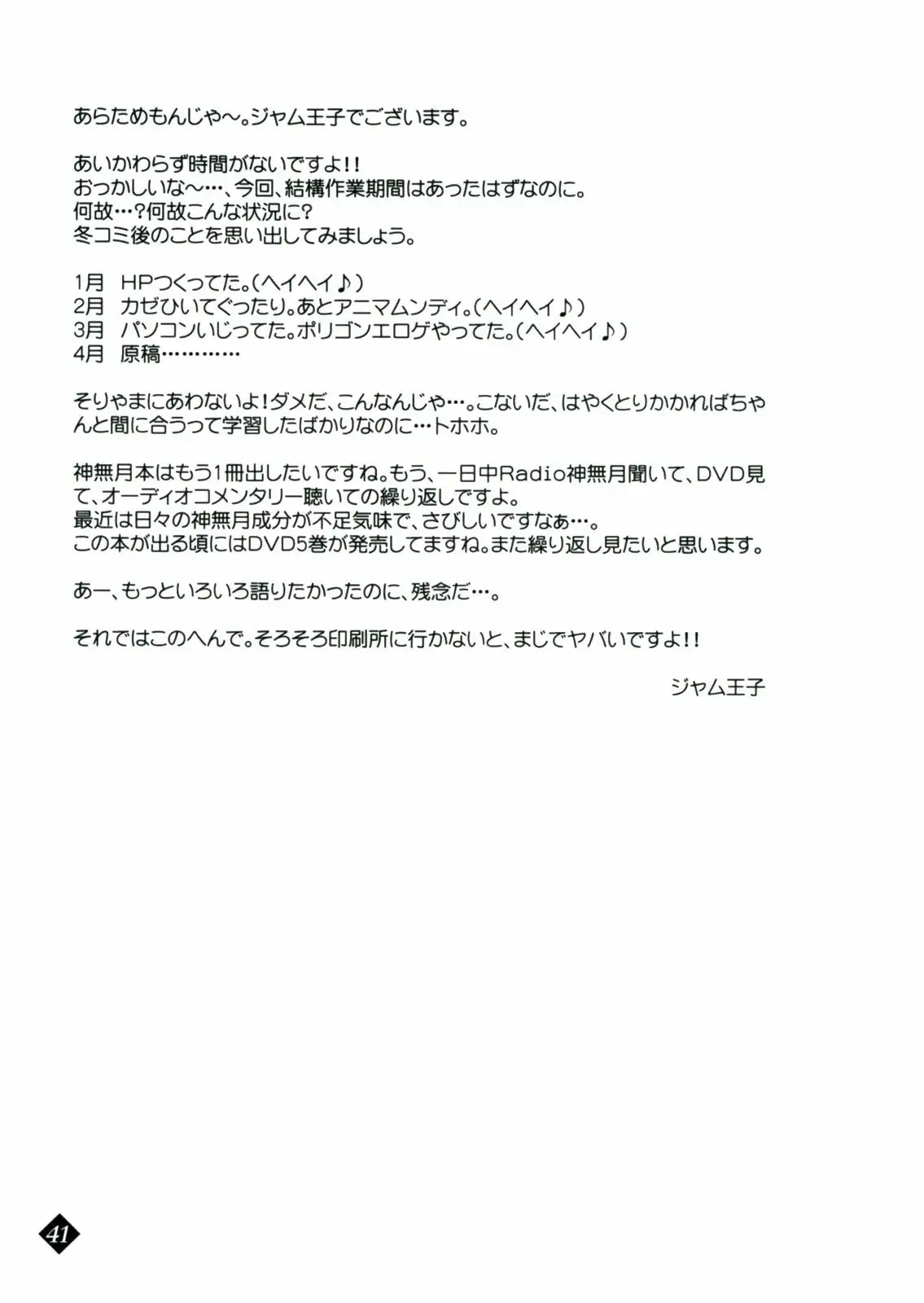 あらためもんじゃ〜。ジャム王子でございます。

あいかわらず時間がないですよ!!
おっかしいな〜…、今回、結構作業期間はあったはずなのに。
何故…?何故こんな状況に?
冬コミ後のことを思い出してみましょう。

1月　HPつくってた。(ヘイヘイ♪)
2月　カゼひいてぐったり。あとアニマムンディ。(ヘイヘイ♪)
3月　パソコンいじってた。ポリゴンエロゲやってた。(ヘイヘイ♪)
4月　原稿…………

そりゃまにあわないよ!ダメだ、こんなんじゃ…。こないだ、はやくとりかかればちゃんと間に合うって学習したばかりなのに…トホホ。

神無月本はもう1冊出したいですね。もう、一日中Radio神無月聞いて、DVD見て、オーディオコメンタリー聴いての繰り返しですよ。
最近は日々の神無月成分が不足気味で、さびしいですなぁ…。
この本が出る頃にはDVD5巻が発売してますね。また繰り返し見たいと思います。

あー、もっといろいろ語りたかったのに、残念だ…。

それではこのへんで。そろそろ印刷所に行かないと、まじでヤバいですよ!!

ジャム王子

41